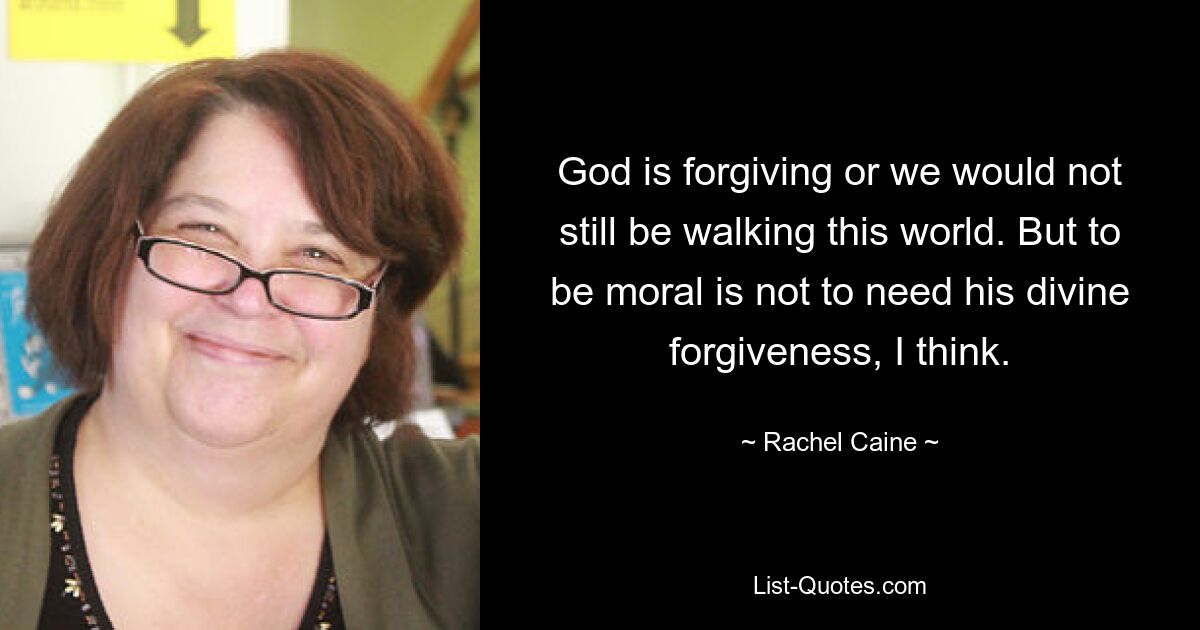 God is forgiving or we would not still be walking this world. But to be moral is not to need his divine forgiveness, I think.

~ Rachel Caine ~

List-Quotes.com